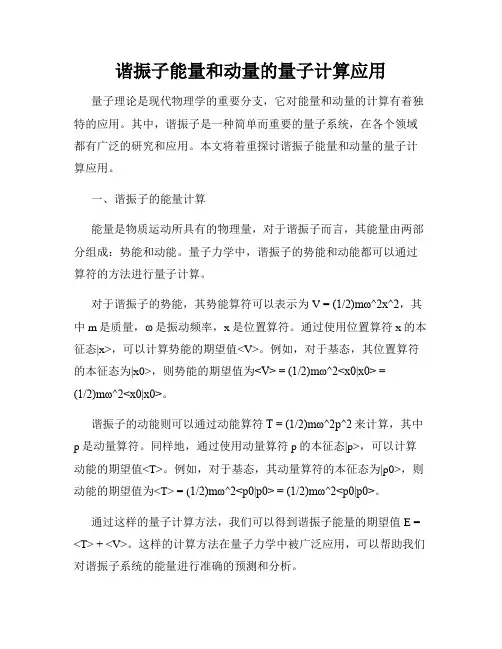 谐振子能量和动量的量子计算应用

量子理论是现代物理学的重要分支，它对能量和动量的计算有着独特的应用。其中，谐振子是一种简单而重要的量子系统，在各个领域都有广泛的研究和应用。本文将着重探讨谐振子能量和动量的量子计算应用。

一、谐振子的能量计算

能量是物质运动所具有的物理量，对于谐振子而言，其能量由两部分组成：势能和动能。量子力学中，谐振子的势能和动能都可以通过算符的方法进行量子计算。

对于谐振子的势能，其势能算符可以表示为 V = (1/2)mω^2x^2，其中 m 是质量，ω 是振动频率，x 是位置算符。通过使用位置算符 x 的本征态|x>，可以计算势能的期望值<V>。例如，对于基态，其位置算符的本征态为|x0>，则势能的期望值为<V> = (1/2)mω^2<x0|x0> = (1/2)mω^2<x0|x0>。

谐振子的动能则可以通过动能算符 T = (1/2)mω^2p^2 来计算，其中 p 是动量算符。同样地，通过使用动量算符 p 的本征态|p>，可以计算动能的期望值<T>。例如，对于基态，其动量算符的本征态为|p0>，则动能的期望值为<T> = (1/2)mω^2<p0|p0> = (1/2)mω^2<p0|p0>。

通过这样的量子计算方法，我们可以得到谐振子能量的期望值 E = <T> + <V>。这样的计算方法在量子力学中被广泛应用，可以帮助我们对谐振子系统的能量进行准确的预测和分析。